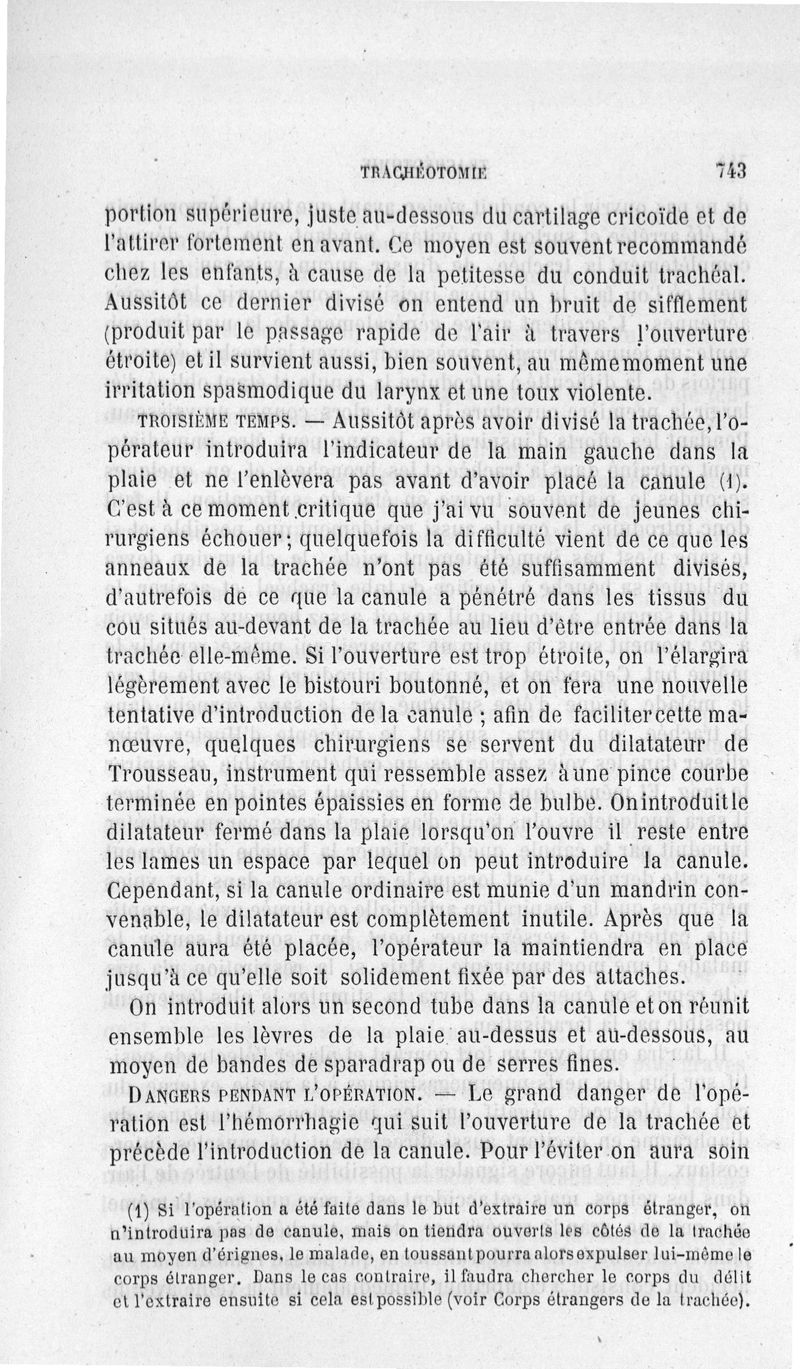 TRACHÉOTOMIE 743

portion supérieure, juste au-dessous du cartilage cricoïde et de l'attirer fortement en avant. Ce moyen est souvent recommandé chez les enfants, à cause de la petitesse du conduit trachéal. Aussitôt ce dernier divisé on entend un bruit de sifflement (produit par le passage rapide de l'air à travers l'ouverture étroite) et il survient aussi, bien souvent, au même moment une irritation spasmodique du larynx et une toux violente.

TROISIÈME TEMPS. — Aussitôt après avoir divisé la trachée, l'opérateur introduira l'indicateur de la main gauche dans la plaie et ne l'enlèvera pas avant d'avoir placé la canule (1). C'est à ce moment critique que j'ai vu souvent de jeunes chirurgiens échouer; quelquefois la difficulté vient de ce que les anneaux de la trachée n'ont pas été suffisamment divisés, d'autrefois de ce que la canule a pénétré dans les tissus du cou situés au-devant de la trachée au lieu d'être entrée dans la trachée elle-même. Si l'ouverture est trop étroite, on l'élargira légèrement avec le bistouri boutonné, et on fera une nouvelle tentative d'introduction de la canule ; afin de faciliter cette manœuvre, quelques chirurgiens se servent du dilatateur de Trousseau, instrument qui ressemble assez à une pince courbe terminée en pointes épaissies en forme de bulbe. On introduit le dilatateur fermé dans la plaie lorsqu'on l'ouvre il reste entre les lames un espace par lequel on peut introduire la canule. Cependant, si la canule ordinaire est munie d'un mandrin convenable, le dilatateur est complètement inutile. Après que la canule aura été placée, l'opérateur la maintiendra en place jusqu'à ce qu'elle soit solidement fixée par des attaches.

On introduit alors un second tube dans la canule et on réunit ensemble les lèvres de la plaie au-dessus et au-dessous, au moyen de bandes de sparadrap ou de serres fines.

DANGERS PENDANT L'OPÉRATION. — Le grand danger de l'opération est l'hémorrhagie qui suit l'ouverture de la trachée et précède l'introduction de la canule. Pour l'éviter on aura soin

(1) Si l'opération a été faite dans le but d'extraire un corps étranger, on n'introduira pas de canule, mais on tiendra ouverts les côtés de la trachée au moyen d'érignes, le malade, en toussant pourra alors expulser lui-même le corps étranger. Dans le cas contraire, il faudra chercher le corps du délit et l'extraire ensuite si cela est possible (voir Corps étrangers de la trachée).